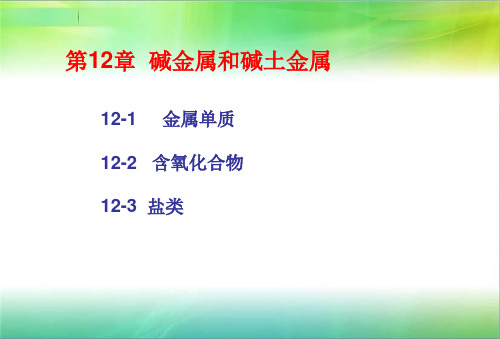 第12章 碱金属和碱土金属

12-1 金属单质

12-2 含氧化合物

12-3 盐类